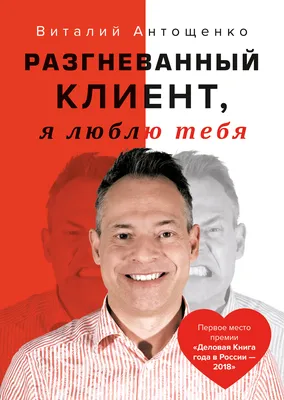 Виталий Антощенко

РАЗГНЕВАННЫЙ КЛИЕНТ,
я люблю тебя

Первое место премии «Деловая Книга года в России — 2018»